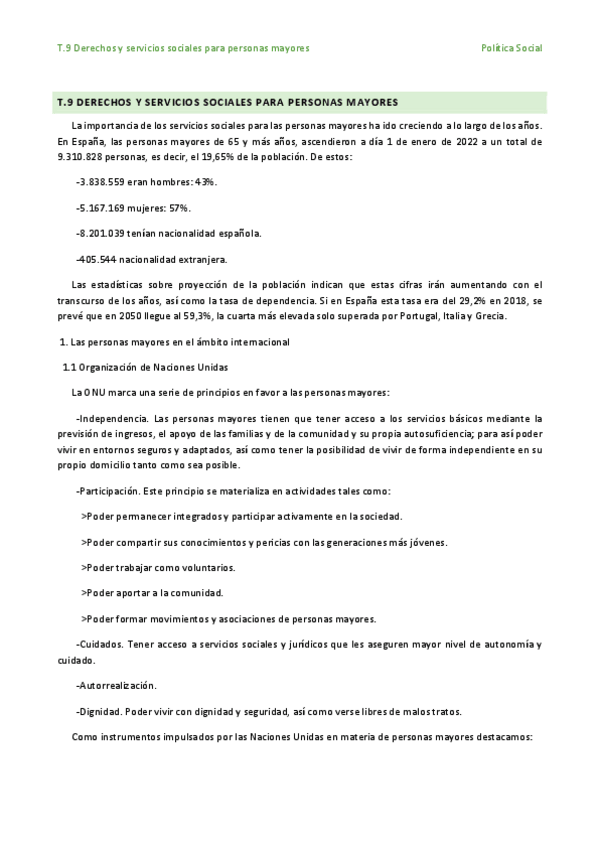 T.9 Derechos y servicios sociales para personas mayores

Política Social

T.9 DERECHOS Y SERVICIOS SOCIALES PARA PERSONAS MAYORES

La importancia de los servicios sociales para las personas mayores ha ido creciendo a lo largo de los años. En España, las personas mayores de 65 y más años, ascendieron a día 1 de enero de 2022 a un total de 9.310.828 personas, es decir, el 19,65% de la población. De estos:

-3.838.559 eran hombres: 43%.

-5.167.169 mujeres: 57%.

-8.201.039 tenían nacionalidad española.

-405.544 nacionalidad extranjera.

Las estadísticas sobre proyección de la población indican que estas cifras irán aumentando con el transcurso de los años, así como la tasa de dependencia. Si en España esta tasa era del 29,2% en 2018, se prevé que en 2050 llegue al 59,3%, la cuarta más elevada solo superada por Portugal, Italia y Grecia.

1. Las personas mayores en el ámbito internacional

1.1 Organización de Naciones Unidas

La ONU marca una serie de principios en favor a las personas mayores:

-Independencia. Las personas mayores tienen que tener acceso a los servicios básicos mediante la previsión de ingresos, el apoyo de las familias y de la comunidad y su propia autosuficiencia; para así poder vivir en entornos seguros y adaptados, así como tener la posibilidad de vivir de forma independiente en su propio domicilio tanto como sea posible.

-Participación. Este principio se materializa en actividades tales como:

>Poder permanecer integrados y participar activamente en la sociedad.

>Poder compartir sus conocimientos y pericias con las generaciones más jóvenes.

>Poder trabajar como voluntarios.

>Poder aportar a la comunidad.

>Poder formar movimientos y asociaciones de personas mayores.

-Cuidados. Tener acceso a servicios sociales y jurídicos que les aseguren mayor nivel de autonomía y cuidado.

-Autorrealización.

-Dignidad. Poder vivir con dignidad y seguridad, así como verse libres de malos tratos.

Como instrumentos impulsados por las Naciones Unidas en materia de personas mayores destacamos: